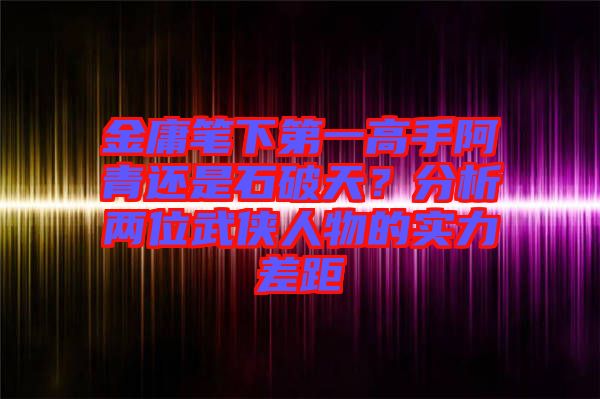 金庸笔下第一高手阿青还是石破天？分析两位武侠人物的实力差距